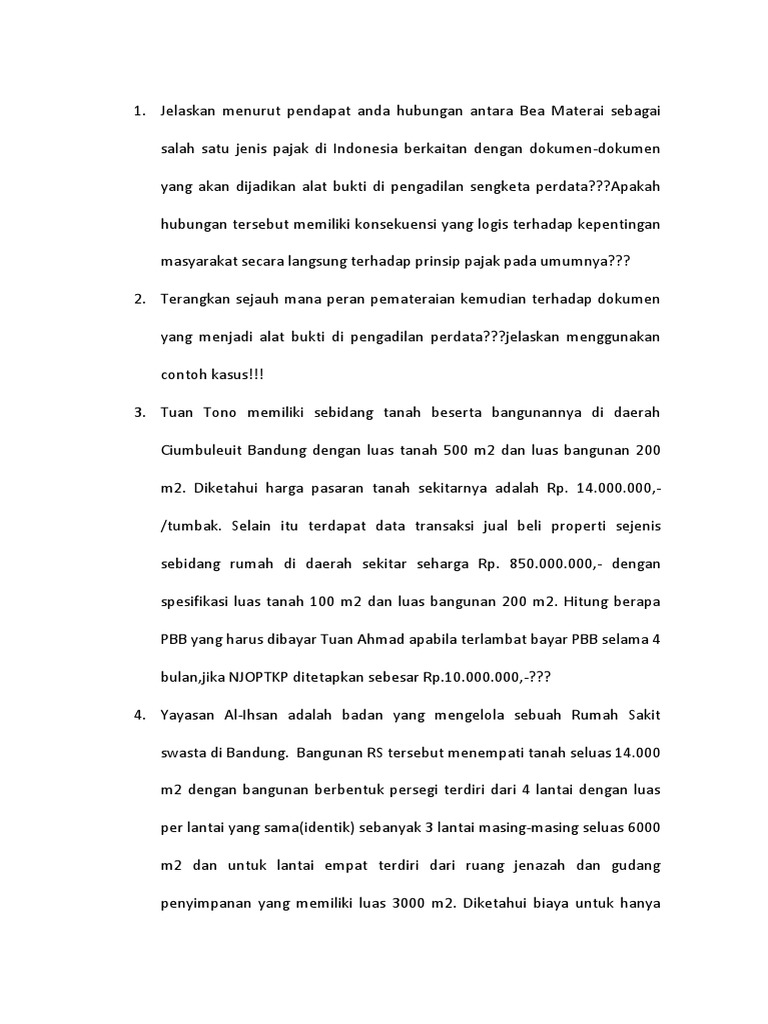 1. Jelaskan menurut pendapat anda hubungan antara Bea Materai sebagai salah satu jenis pajak di Indonesia berkaitan dengan dokumen-dokumen yang akan dijadikan alat bukti di pengadilan sengketa perdata???Apakah hubungan tersebut memiliki konsekuensi yang logis terhadap kepentingan masyarakat secara langsung terhadap prinsip pajak pada umumnya???

2. Terangkan sejauh mana peran pemateraian kemudian terhadap dokumen yang menjadi alat bukti di pengadilan perdata???jelaskan menggunakan contoh kasus!!!

3. Tuan Tono memiliki sebidang tanah beserta bangunannya di daerah Ciumbuleuit Bandung dengan luas tanah 500 m2 dan luas bangunan 200 m2. Diketahui harga pasaran tanah sekitarnya adalah Rp. 14.000.000,- /tumbak. Selain itu terdapat data transaksi jual beli properti sejenis sebidang rumah di daerah sekitar seharga Rp. 850.000.000,- dengan spesifikasi luas tanah 100 m2 dan luas bangunan 200 m2. Hitung berapa PBB yang harus dibayar Tuan Ahmad apabila terlambat bayar PBB selama 4 bulan,jika NJOPTKP ditetapkan sebesar Rp.10.000.000,-???

4. Yayasan Al-Ihsan adalah badan yang mengelola sebuah Rumah Sakit swasta di Bandung. Bangunan RS tersebut menempati tanah seluas 14.000 m2 dengan bangunan berbentuk persegi terdiri dari 4 lantai dengan luas per lantai yang sama(identik) sebanyak 3 lantai masing-masing seluas 6000 m2 dan untuk lantai empat terdiri dari ruang jenazah dan gudang penyimpanan yang memiliki luas 3000 m2. Diketahui biaya untuk hanya